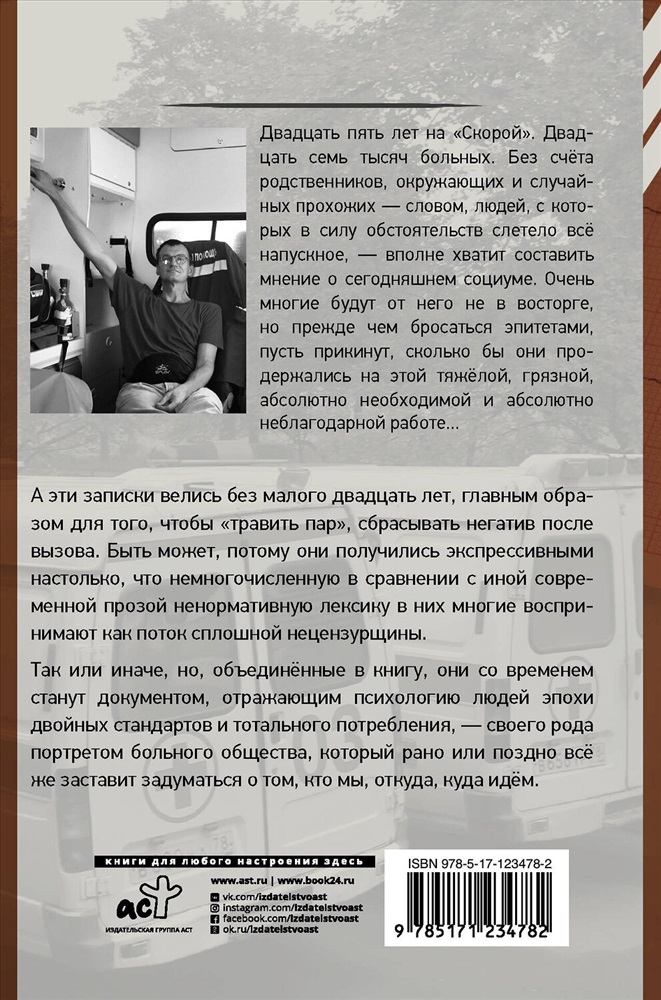 Двадцать пять лет на «Скорой». Двадцать семь тысяч больных. Без счёта родственников, окружающих и случайных прохожих — словом, людей, с которых в силу обстоятельств слетело всё напускное, — вполне хватит составить мнение о сегодняшнем социуме. Очень многие будут от него не в восторге, но прежде чем бросаться эпитетами, пусть прикинут, сколько бы они продержались на этой тяжёлой, грязной, абсолютно необходимой и абсолютно неблагодарной работе...

А эти записки велись без малого двадцать лет, главным образом для того, чтобы «травить пар», сбрасывать негатив после вызова. Быть может, потому они получились экспрессивными настолько, что немногочисленную в сравнении с иной современной прозой ненормативную лексику в них многие воспринимают как поток сплошной нецензурщины.

Так или иначе, но, объединённые в книгу, они со временем станут документом, отражающим психологию людей эпохи двойных стандартов и тотального потребления, — своего рода портретом больного общества, который рано или поздно всё же заставит задуматься о том, кто мы, откуда, куда идём.

книги для любого настроения здесь

www.ast.ru | www.book24.ru
vk.com/izdatelstvoast
instagram.com/izdatelstvoast
facebook.com/izdatelstvoast
ok.ru/izdatelstvoast

аст
ИЗДАТЕЛЬСКАЯ ГРУППА АСТ

ISBN 978-5-17-123478-2

9 785171 234782